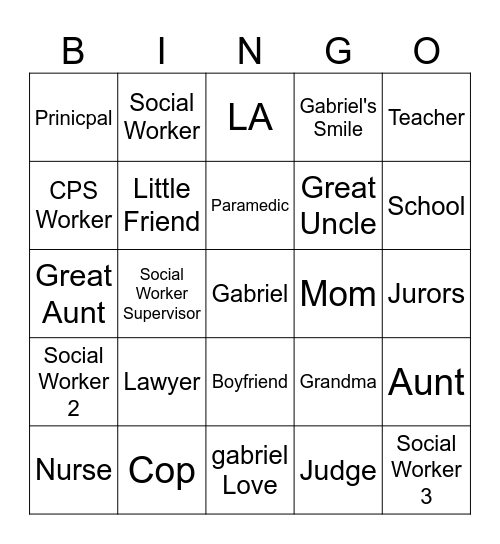 | B | I | N | G | O |
|---|---|---|---|---|
| Prinicpal | Social Worker | LA | Gabriel's Smile | Teacher |
| CPS Worker | Little Friend | Paramedic | Great Uncle | School |
| Great Aunt | Social Worker Supervisor | Gabriel | Mom | Jurors |
| Social Worker 2 | Lawyer | Boyfriend | Grandma | Aunt |
| Nurse | Cop | gabriel Love | Judge | Social Worker 3 |